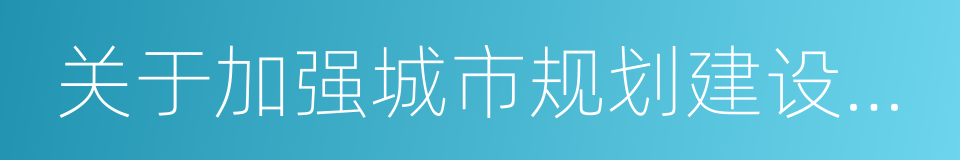 关于加强城市规划建设...